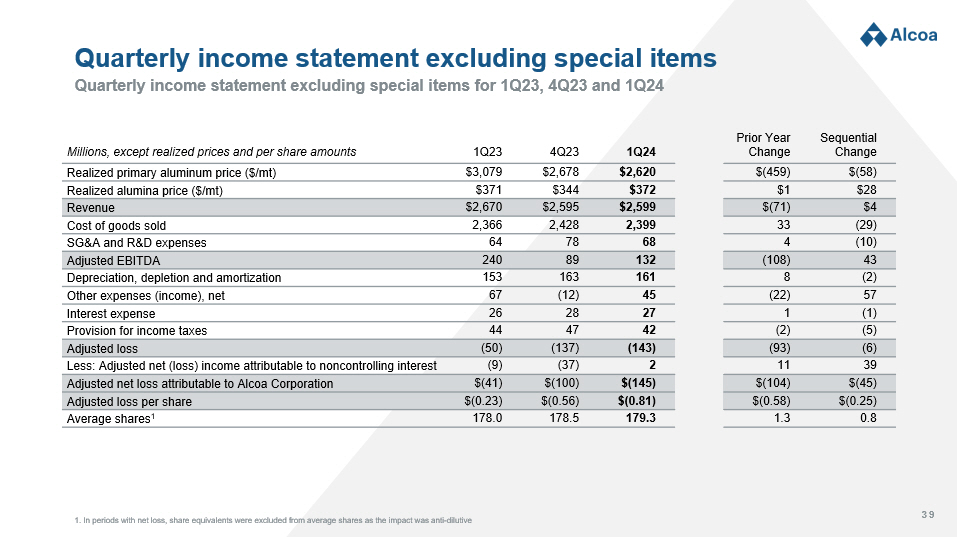 Alcoa

Quarterly income statement excluding special items

Quarterly income statement excluding special items for 1Q23, 4Q23 and 1Q24

| Millions, except realized prices and per share amounts | 1Q23 | 4Q23 | 1Q24 | Prior Year Change | Sequential Change |
|---|---|---|---|---|---|
| Realized primary aluminum price ($/mt) | $3,079 | $2,678 | $2,620 | $(459) | $(58) |
| Realized alumina price ($/mt) | $371 | $344 | $372 | $1 | $28 |
| Revenue | $2,670 | $2,595 | $2,599 | $(71) | $4 |
| Cost of goods sold | 2,366 | 2,428 | 2,399 | 33 | (29) |
| SG&A and R&D expenses | 64 | 78 | 68 | 4 | (10) |
| Adjusted EBITDA | 240 | 89 | 132 | (108) | 43 |
| Depreciation, depletion and amortization | 153 | 163 | 161 | 8 | (2) |
| Other expenses (income), net | 67 | (12) | 45 | (22) | 57 |
| Interest expense | 26 | 28 | 27 | 1 | (1) |
| Provision for income taxes | 44 | 47 | 42 | (2) | (5) |
| Adjusted loss | (50) | (137) | (143) | (93) | (6) |
| Less: Adjusted net (loss) income attributable to noncontrolling interest | (9) | (37) | 2 | 11 | 39 |
| Adjusted net loss attributable to Alcoa Corporation | $(41) | $(100) | $(145) | $(104) | $(45) |
| Adjusted loss per share | $(0.23) | $(0.56) | $(0.81) | $(0.58) | $(0.25) |
| Average shares$^1$ | 178.0 | 178.5 | 179.3 | 1.3 | 0.8 |

1. In periods with net loss, share equivalents were excluded from average shares as the impact was anti-dilutive

39